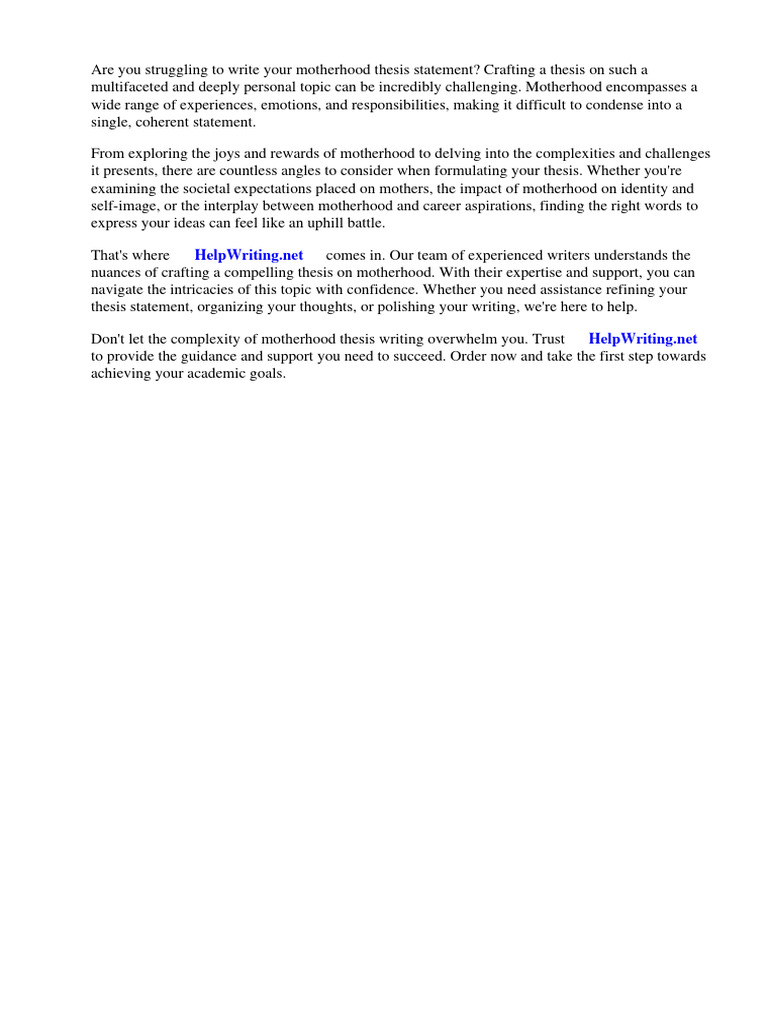 Are you struggling to write your motherhood thesis statement? Crafting a thesis on such a multifaceted and deeply personal topic can be incredibly challenging. Motherhood encompasses a wide range of experiences, emotions, and responsibilities, making it difficult to condense into a single, coherent statement.

From exploring the joys and rewards of motherhood to delving into the complexities and challenges it presents, there are countless angles to consider when formulating your thesis. Whether you're examining the societal expectations placed on mothers, the impact of motherhood on identity and self-image, or the interplay between motherhood and career aspirations, finding the right words to express your ideas can feel like an uphill battle.

That's where HelpWriting.net comes in. Our team of experienced writers understands the nuances of crafting a compelling thesis on motherhood. With their expertise and support, you can navigate the intricacies of this topic with confidence. Whether you need assistance refining your thesis statement, organizing your thoughts, or polishing your writing, we're here to help.

Don't let the complexity of motherhood thesis writing overwhelm you. Trust HelpWriting.net to provide the guidance and support you need to succeed. Order now and take the first step towards achieving your academic goals.